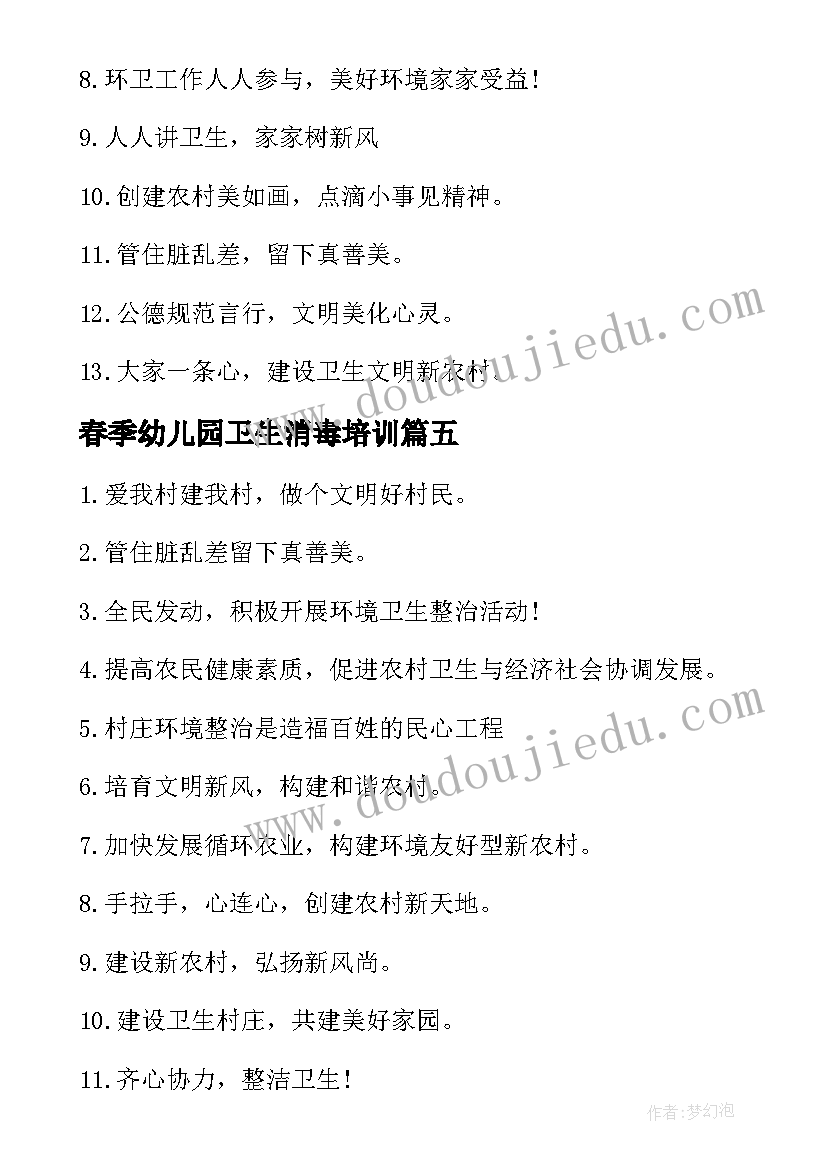 8.环卫工作人人参与，美好环境家家受益！

9.人人讲卫生，家家树新风

10.创建农村美如画，点滴小事见精神。

11.管住脏乱差，留下真善美。

12.公德规范言行，文明美化心灵。

13.大家一条心，建设卫生文明新农村。

www.doudoujiedu.com

春季幼儿园卫生消毒培训篇五

1.爱我村建我村，做个文明好村民。

2.管住脏乱差留下真善美。

3.全民发动，积极开展环境卫生整治活动！

4.提高农民健康素质，促进农村卫生与经济社会协调发展。

5.村庄环境整治是造福百姓的民心工程

6.培育文明新风，构建和谐农村。

www.doudoujiedu.com

7.加快发展循环农业，构建环境友好型新农村。

8.手拉手，心连心，创建农村新天地。

9.建设新农村，弘扬新风尚。

10.建设卫生村庄，共建美好家园。

11.齐心协力，整洁卫生！

作者:梦幻泡